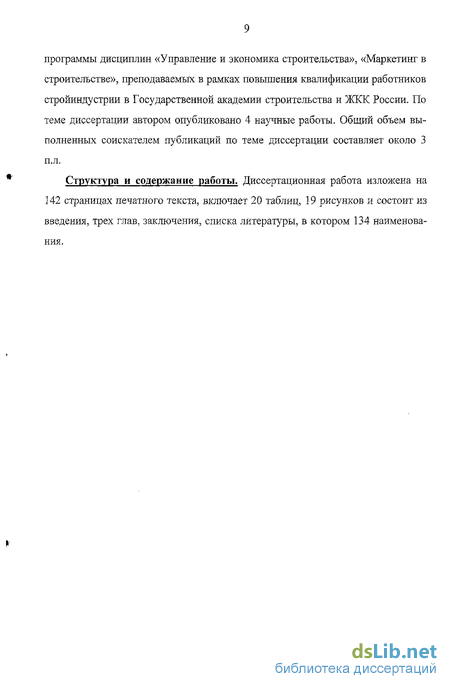 9

программы дисциплин «Управление и экономика строительства», «Маркетинг в строительстве», преподаваемых в рамках повышения квалификации работников стройиндустрии в Государственной академии строительства и ЖКК России. По теме диссертации автором опубликовано 4 научные работы. Общий объем выполненных соискателем публикаций по теме диссертации составляет около 3 п.л.

Структура и содержание работы. Диссертационная работа изложена на 142 страницах печатного текста, включает 20 таблиц, 19 рисунков и состоит из введения, трех глав, заключения, списка литературы, в котором 134 наименования.

dsLib.net
библиотека диссертаций